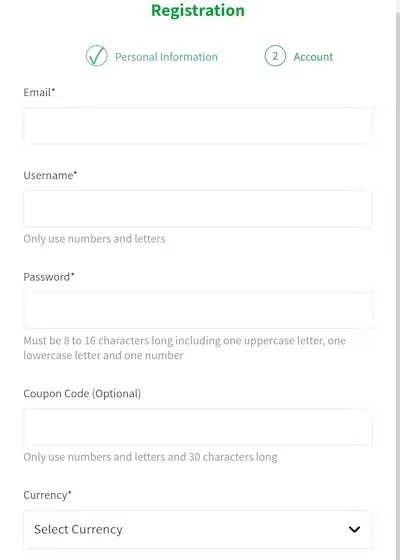 Registration

Personal Information

2 Account

Email*

Username*

Only use numbers and letters

Password*

Must be 8 to 16 characters long including one uppercase letter, one lowercase letter and one number

Coupon Code (Optional)

Only use numbers and letters and 30 characters long

Currency*

Select Currency